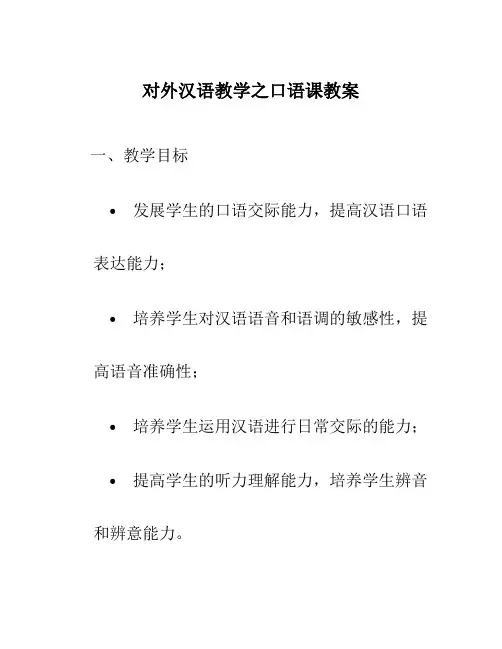 对外汉语教学之口语课教案

一、教学目标

• 发展学生的口语交际能力，提高汉语口语表达能力；

• 培养学生对汉语语音和语调的敏感性，提高语音准确性；

• 培养学生运用汉语进行日常交际的能力；

• 提高学生的听力理解能力，培养学生辨音和辨意能力。